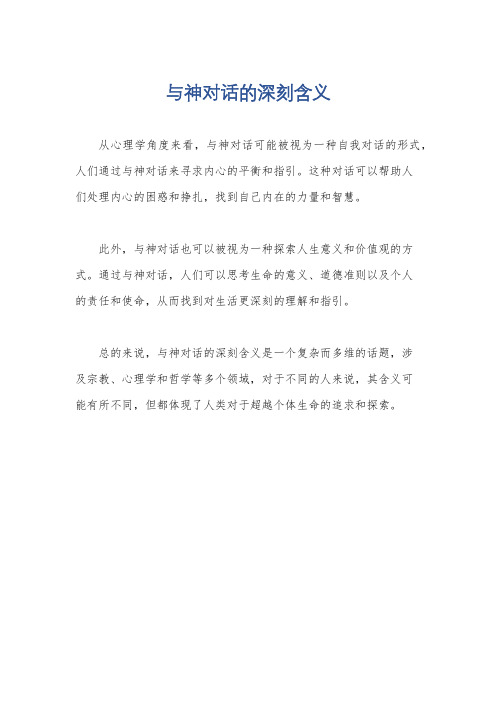 与神对话的深刻含义

从心理学角度来看，与神对话可能被视为一种自我对话的形式，人们通过与神对话来寻求内心的平衡和指引。这种对话可以帮助人们处理内心的困惑和挣扎，找到自己内在的力量和智慧。

此外，与神对话也可以被视为一种探索人生意义和价值观的方式。通过与神对话，人们可以思考生命的意义、道德准则以及个人的责任和使命，从而找到对生活更深刻的理解和指引。

总的来说，与神对话的深刻含义是一个复杂而多维的话题，涉及宗教、心理学和哲学等多个领域，对于不同的人来说，其含义可能有所不同，但都体现了人类对于超越个体生命的追求和探索。